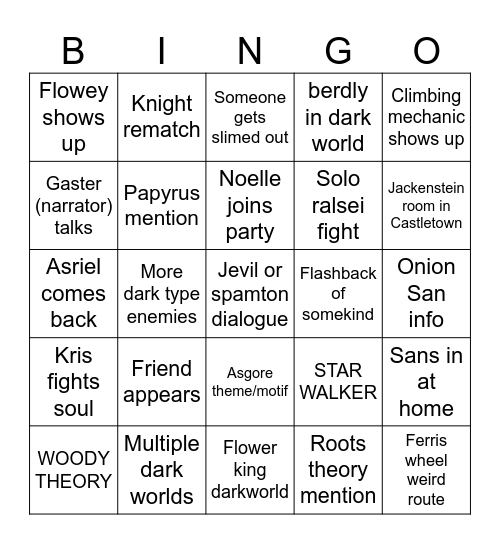 | B | I | N | G | O |
|---|---|---|---|---|
| Flowey shows up | Knight rematch | Someone gets slimed out | berdly in dark world | Climbing mechanic shows up |
| Gaster (narrator) talks | Papyrus mention | Noelle joins party | Solo ralsei fight | Jackenstein room in Castletown |
| Asriel comes back | More dark type enemies | Jevil or spamton dialogue | Flashback of somekind | Onion San info |
| Kris fights soul | Friend appears | Asgore theme/motif | STAR WALKER | Sans in at home |
| WOODY THEORY | Multiple dark worlds | Flower king darkworld | Roots theory mention | Ferris wheel weird route |